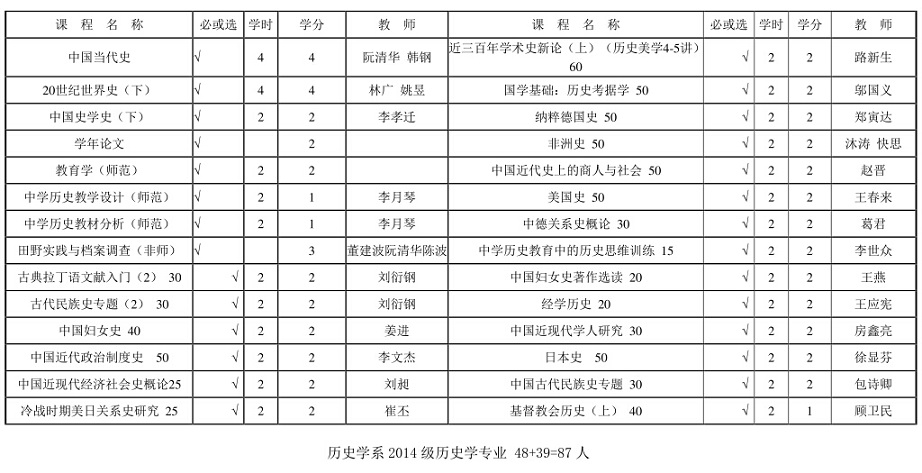 | 课 程 名 称 | 必或选 | 学时 | 学分 | 教 师 | 课 程 名 称 | 必或选 | 学时 | 学分 | 教 师 |
|---|---|---|---|---|---|---|---|---|---|
| 中国当代史 | √ | 4 | 4 | 阮清华 韩钢 | 近三百年学术史新论（上）（历史美学4-5讲）60 | √ | 2 | 2 | 路新生 |
| 20世纪世界史（下） | √ | 4 | 4 | 林广 姚昱 | 国学基础：历史考据学 50 | √ | 2 | 2 | 邬国义 |
| 中国史学史（下） | √ | 2 | 2 | 李孝迁 | 纳粹德国史 50 | √ | 2 | 2 | 郑寅达 |
| 学年论文 | √ |  | 2 |  | 非洲史 50 | √ | 2 | 2 | 沐涛 快思 |
| 教育学（师范） | √ | 2 | 2 |  | 中国近代史上的商人与社会 50 | √ | 2 | 2 | 赵晋 |
| 中学历史教学设计（师范） | √ | 2 | 1 | 李月琴 | 美国史 50 | √ | 2 | 2 | 王春来 |
| 中学历史教材分析（师范） | √ | 2 | 1 | 李月琴 | 中德关系史概论 30 | √ | 2 | 2 | 葛君 |
| 田野实践与档案调查（非师） | √ |  | 3 | 董建波阮清华陈波 | 中学历史教育中的历史思维训练 15 | √ | 2 | 2 | 李世众 |
| 古典拉丁语文献入门（2） 30 | √ | 2 | 2 | 刘衍钢 | 中国妇女史著作选读 20 | √ | 2 | 2 | 王燕 |
| 古代民族史专题（2） 30 | √ | 2 | 2 | 刘衍钢 | 经学历史 20 | √ | 2 | 2 | 王应宪 |
| 中国妇女史 40 | √ | 2 | 2 | 姜进 | 中国近现代学人研究 30 | √ | 2 | 2 | 房鑫亮 |
| 中国近代政治制度史 50 | √ | 2 | 2 | 李文杰 | 日本史 50 | √ | 2 | 2 | 徐显芬 |
| 中国近现代经济社会史概论25 | √ | 2 | 2 | 刘昶 | 中国古代民族史专题 30 | √ | 2 | 2 | 包诗卿 |
| 冷战时期美日关系史研究 25 | √ | 2 | 2 | 崔丕 | 基督教会历史（上） 40 | √ | 2 | 1 | 顾卫民 |

历史学系 2014 级历史学专业 48+39=87 人